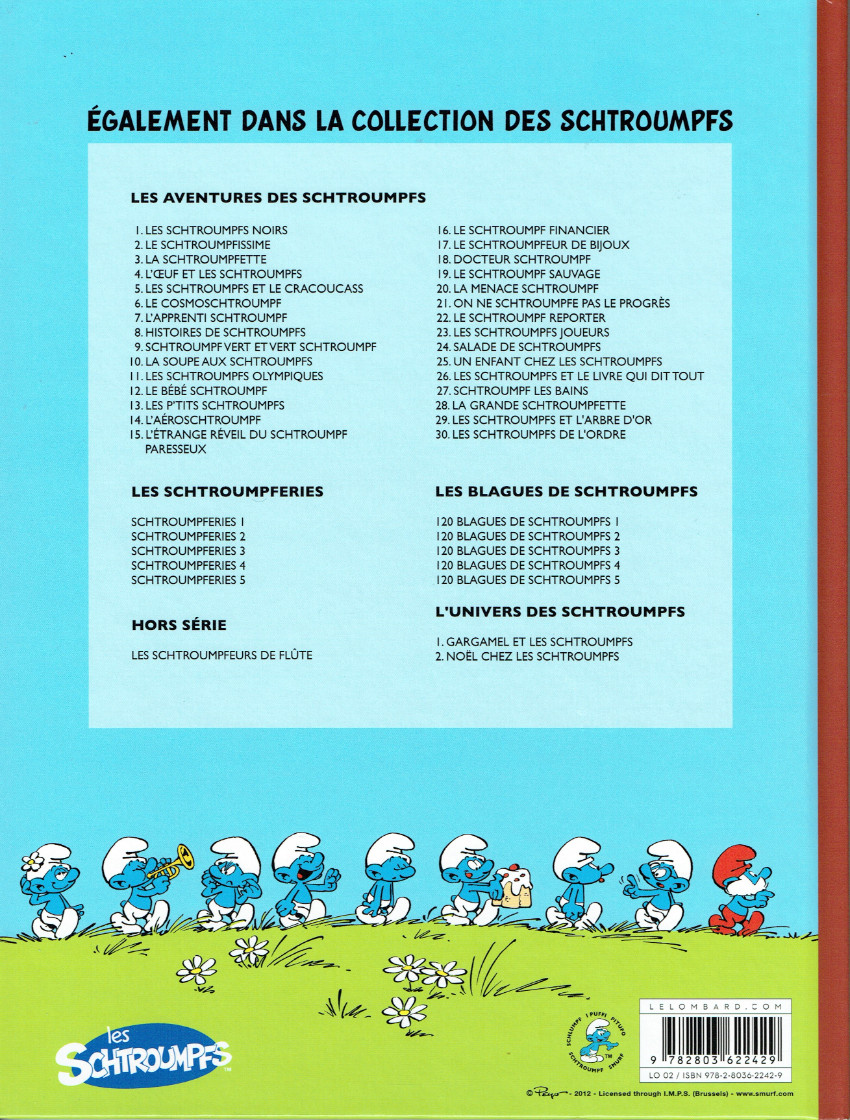 ÉGALEMENT DANS LA COLLECTION DES SCHTROUMPFS

LES AVENTURES DES SCHTROUMPFS

1. LES SCHTROUMPFS NOIRS
2. LE SCHTROUMPFISSIME
3. LA SCHTROUMPFETTE
4. L'ŒUF ET LES SCHTROUMPFS
5. LES SCHTROUMPFS ET LE CRACOUCASS
6. LE COSMOSCHTROUMPF
7. L'APPRENTI SCHTROUMPF
8. HISTOIRES DE SCHTROUMPFS
9. SCHTROUMPF VERT ET VERT SCHTROUMPF
10. LA SOUPE AUX SCHTROUMPFS
11. LES SCHTROUMPFS OLYMPIQUES
12. LE BÉBÉ SCHTROUMPF
13. LES P'TITS SCHTROUMPFS
14. L'AÉROSCHTROUMPF
15. L'ÉTRANGE RÉVEIL DU SCHTROUMPF PARESSEUX

16. LE SCHTROUMPF FINANCIER
17. LE SCHTROUMPFEUR DE BIJOUX
18. DOCTEUR SCHTROUMPF
19. LE SCHTROUMPF SAUVAGE
20. LA MENACE SCHTROUMPF
21. ON NE SCHTROUMPFE PAS LE PROGRÈS
22. LE SCHTROUMPF REPORTER
23. LES SCHTROUMPFS JOUEURS
24. SALADE DE SCHTROUMPFS
25. UN ENFANT CHEZ LES SCHTROUMPFS
26. LES SCHTROUMPFS ET LE LIVRE QUI DIT TOUT
27. SCHTROUMPF LES BAINS
28. LA GRANDE SCHTROUMPFETTE
29. LES SCHTROUMPFS ET L'ARBRE D'OR
30. LES SCHTROUMPFS DE L'ORDRE

LES SCHTROUMPFERIES

SCHTROUMPFERIES 1
SCHTROUMPFERIES 2
SCHTROUMPFERIES 3
SCHTROUMPFERIES 4
SCHTROUMPFERIES 5

HORS SÉRIE

LES SCHTROUMPFEURS DE FLÛTE

LES BLAGUES DE SCHTROUMPFS

120 BLAGUES DE SCHTROUMPFS 1
120 BLAGUES DE SCHTROUMPFS 2
120 BLAGUES DE SCHTROUMPFS 3
120 BLAGUES DE SCHTROUMPFS 4
120 BLAGUES DE SCHTROUMPFS 5

L'UNIVERS DES SCHTROUMPFS

1. GARGAMEL ET LES SCHTROUMPFS
2. NOËL CHEZ LES SCHTROUMPFS

les SCHTROUMPFS

SCHLUMPF I PUFFI PITUFO SCHTROUMPF SMURF

LELOMBARD.COM

9 782803 622429

LO 02 / ISBN 978-2-8036-2242-9

© Peyo - 2012 - Licensed through I.M.P.S. (Brussels) - www.smurf.com